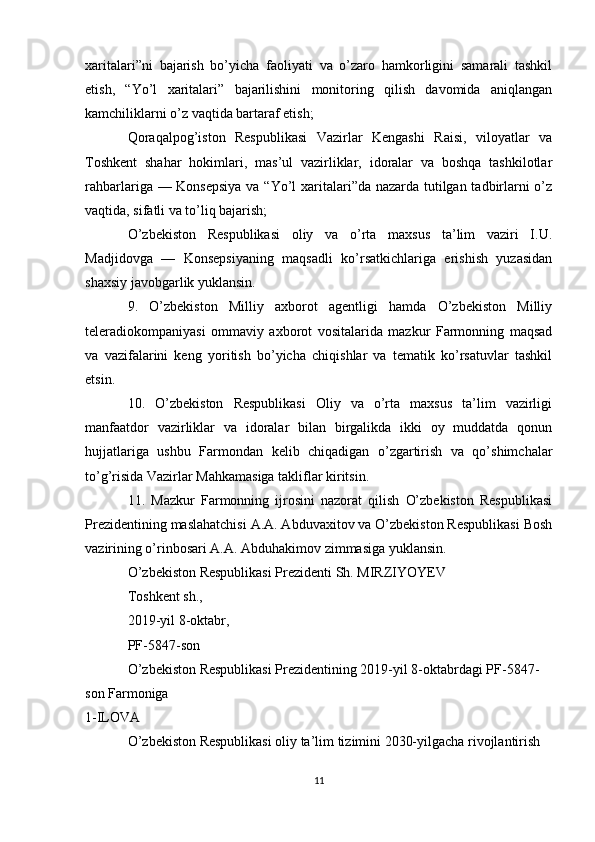 xaritalari”ni bajarish bo’yicha faoliyati va o’zaro hamkorligini samarali tashkil etish, “Yo’l xaritalari” bajarilishini monitoring qilish davomida aniqlangan kamchiliklarni o’z vaqtida bartaraf etish;

Qoraqalpog’iston Respublikasi Vazirlar Kengashi Raisi, viloyatlar va Toshkent shahar hokimlari, mas’ul vazirliklar, idoralar va boshqa tashkilotlar rahbarlariga — Konsepsiya va “Yo’l xaritalari”da nazarda tutilgan tadbirlarni o’z vaqtida, sifatli va to’liq bajarish;

O’zbekiston Respublikasi oliy va o’rta maxsus ta’lim vaziri I.U. Madjidovga — Konsepsiyaning maqsadli ko’rsatkichlariga erishish yuzasidan shaxsiy javobgarlik yuklansin.

9. O’zbekiston Milliy axborot agentligi hamda O’zbekiston Milliy teleradiokompaniyasi ommaviy axborot vositalarida mazkur Farmonning maqsad va vazifalarini keng yoritish bo’yicha chiqishlar va tematik ko’rsatuvlar tashkil etsin.

10. O’zbekiston Respublikasi Oliy va o’rta maxsus ta’lim vazirligi manfaatdor vazirliklar va idoralar bilan birgalikda ikki oy muddatda qonun hujjatlariga ushbu Farmondan kelib chiqadigan o’zgartirish va qo’shimchalar to’g’risida Vazirlar Mahkamasiga takliflar kiritsin.

11. Mazkur Farmonning ijrosini nazorat qilish O’zbekiston Respublikasi Prezidentining maslahatchisi A.A. Abduvaxitov va O’zbekiston Respublikasi Bosh vazirining o’rinbosari A.A. Abduhakimov zimmasiga yuklansin.

O’zbekiston Respublikasi Prezidenti Sh. MIRZIYOYEV

Toshkent sh.,

2019-yil 8-oktabr,

PF-5847-son

O’zbekiston Respublikasi Prezidentining 2019-yil 8-oktabrdagi PF-5847-son Farmoniga

1-ILOVA

O’zbekiston Respublikasi oliy ta’lim tizimini 2030-yilgacha rivojlantirish

11